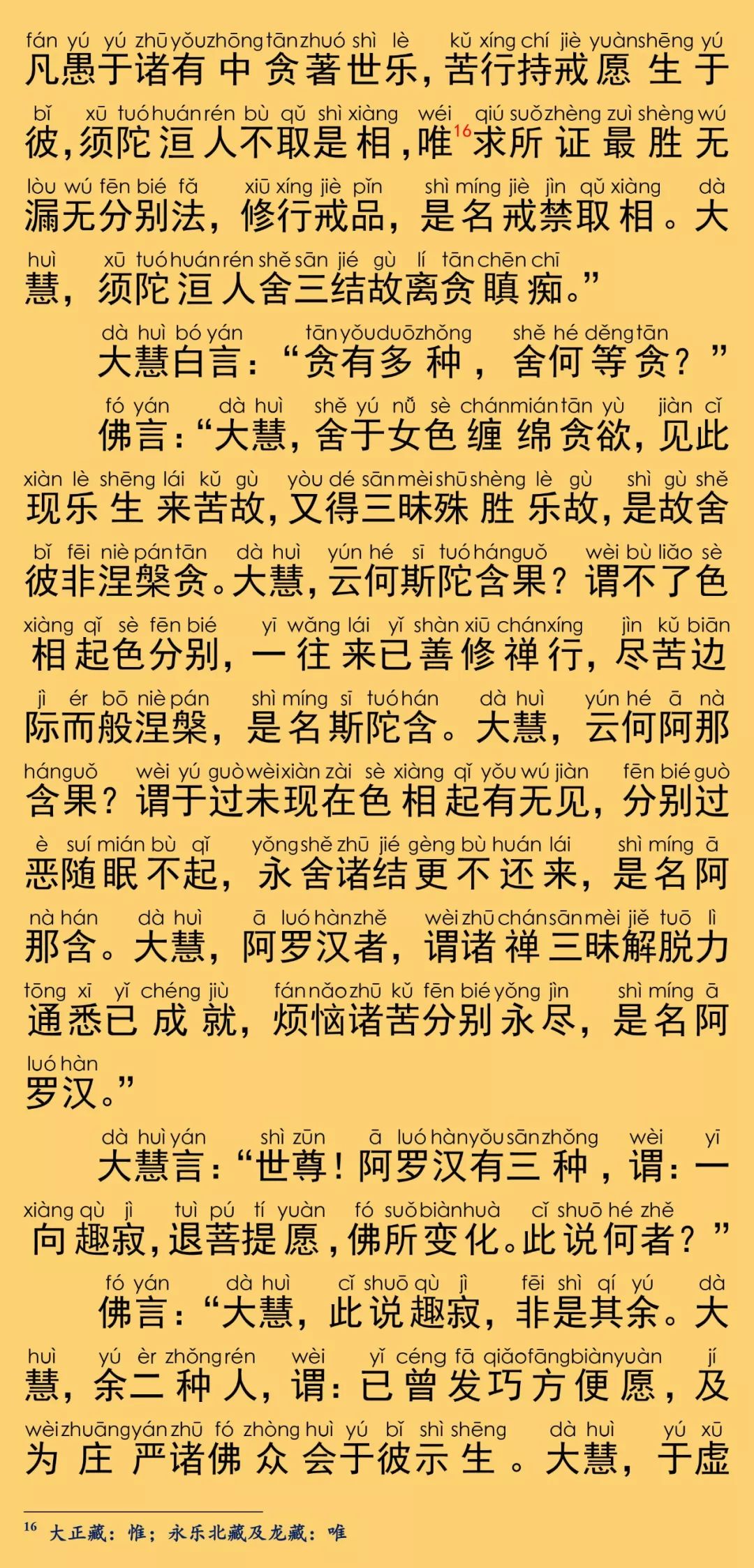 fán yú yú zhū yǒu zhōng tān zhuó shì lè kǔ xíng chí jiè yuàn shēng yú
凡愚于诸有中贪著世乐，苦行持戒愿生于

bǐ xū tuó huán rén bù qǔ shì xiàng wéi qiú suǒ zhèng zuì shèng wú
彼，须陀洹人不取是相，唯$^{16}$求所证最胜无

lòu wú fēn bié fǎ xiū xíng jiè pǐn shì míng jiè jìn qǔ xiàng dà
漏无分别法，修行戒品，是名戒禁取相。大

huì xū tuó huán rén shě sān jié gù lí tān chēn chī
慧，须陀洹人舍三结故离贪瞋痴。”

dà huì bó yán tān yǒu duō zhǒng shě hé děng tān
大慧白言：“贪有多种，舍何等贪？”

fó yán dà huì shě yú nǚ sè chán mián tān yù jiàn cǐ
佛言：“大慧，舍于女色缠绵贪欲，见此

xiàn lè shēng lái kǔ gù yòu dé sān mèi shū shèng lè gù shì gù shě
现乐生来苦故，又得三昧殊胜乐故，是故舍

bǐ fēi niè pán tān dà huì yún hé sī tuó hán guǒ wèi bù liǎo sè
彼非涅槃贪。大慧，云何斯陀含果？谓不了色

xiàng qǐ sè fēn bié yī wǎng lái yǐ shàn xiū chán xíng jìn kǔ biān
相起色分别，一往来已善修禅行，尽苦边

jì ér bō niè pán shì míng sī tuó hán dà huì yún hé ā nà
际而般涅槃，是名斯陀含。大慧，云何阿那

hán guǒ wèi yú guò wèi xiàn zài sè xiàng qǐ yǒu wú jiàn fēn bié guò
含果？谓于过未现在色相起有无见，分别过

è suí mián bù qǐ yǒng shě zhū jié gèng bù huán lái shì míng ā
恶随眠不起，永舍诸结更不还来，是名阿

nà hán dà huì ā luó hàn zhě wèi zhū chán sān mèi jiě tuō lì
那含。大慧，阿罗汉者，谓诸禅三昧解脱力

tōng xī yǐ chéng jiù fán nǎo zhū kǔ fēn bié yǒng jìn shì míng ā
通悉已成就，烦恼诸苦分别永尽，是名阿

luó hàn
罗汉。”

dà huì yán shì zūn ā luó hàn yǒu sān zhǒng wèi yī
大慧言：“世尊！阿罗汉有三种，谓：一

xiàng qù jì tuì pú tí yuàn fó suǒ biàn huà cǐ shuō hé zhě
向趣寂，退菩提愿，佛所变化。此说何者？”

fó yán dà huì cǐ shuō qù jì fēi shì qí yú dà
佛言：“大慧，此说趣寂，非是其余。大

huì yú èr zhǒng rén wèi yǐ céng fā qiǎo fāng biàn yuàn jí
慧，余二种人，谓：已曾发巧方便愿，及

wèi zhuāng yán zhū fó zhòng huì yú bǐ shì shēng dà huì yú xū
为庄严诸佛众会于彼示生。大慧，于虚

$^{16}$ 大正藏：惟；永乐北藏及龙藏：唯